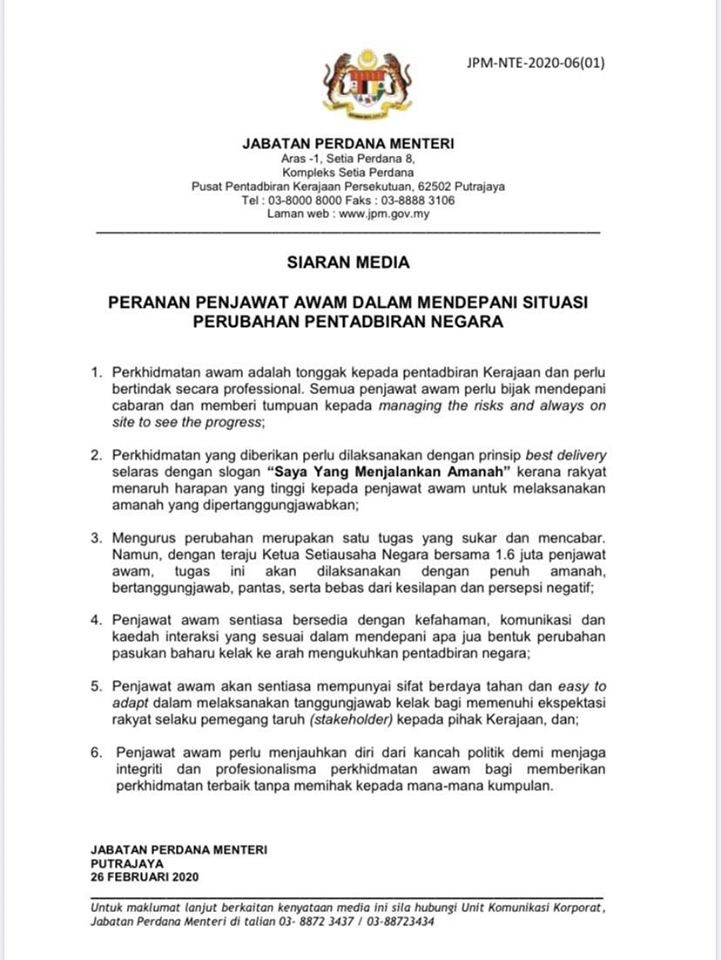 JPM-NTE-2020-06(01)

JABATAN PERDANA MENTERI
Aras -1, Setia Perdana 8,
Kompleks Setia Perdana
Pusat Pentadbiran Kerajaan Persekutuan, 62502 Putrajaya
Tel : 03-8000 8000 Faks : 03-8888 3106
Laman web : www.jpm.gov.my

SIARAN MEDIA

PERANAN PENJAWAT AWAM DALAM MENDEPANI SITUASI PERUBAHAN PENTADBIRAN NEGARA

1. Perkhidmatan awam adalah tonggak kepada pentadbiran Kerajaan dan perlu bertindak secara professional. Semua penjawat awam perlu bijak mendepani cabaran dan memberi tumpuan kepada managing the risks and always on site to see the progress;

2. Perkhidmatan yang diberikan perlu dilaksanakan dengan prinsip best delivery selaras dengan slogan "Saya Yang Menjalankan Amanah" kerana rakyat menaruh harapan yang tinggi kepada penjawat awam untuk melaksanakan amanah yang dipertanggungjawabkan;

3. Mengurus perubahan merupakan satu tugas yang sukar dan mencabar. Namun, dengan teraju Ketua Setiausaha Negara bersama 1.6 juta penjawat awam, tugas ini akan dilaksanakan dengan penuh amanah, bertanggungjawab, pantas, serta bebas dari kesilapan dan persepsi negatif;

4. Penjawat awam sentiasa bersedia dengan kefahaman, komunikasi dan kaedah interaksi yang sesuai dalam mendepani apa jua bentuk perubahan pasukan baharu kelak ke arah mengukuhkan pentadbiran negara;

5. Penjawat awam akan sentiasa mempunyai sifat berdaya tahan dan easy to adapt dalam melaksanakan tanggungjawab kelak bagi memenuhi ekspektasi rakyat selaku pemegang taruh (stakeholder) kepada pihak Kerajaan, dan;

6. Penjawat awam perlu menjauhkan diri dari kancah politik demi menjaga integriti dan profesionalisma perkhidmatan awam bagi memberikan perkhidmatan terbaik tanpa memihak kepada mana-mana kumpulan.

JABATAN PERDANA MENTERI
PUTRAJAYA
26 FEBRUARI 2020

Untuk maklumat lanjut berkaitan kenyataan media ini sila hubungi Unit Komunikasi Korporat, Jabatan Perdana Menteri di talian 03- 8872 3437 / 03-88723434